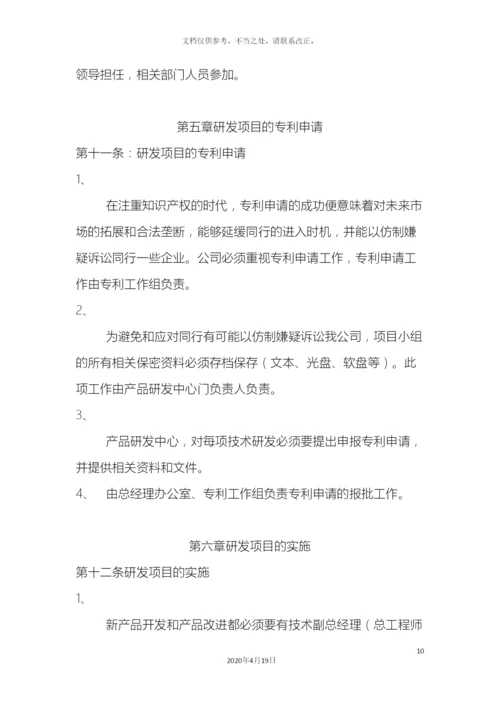 文档仅供参考，不当之处，请联系改正。

领导担任，相关部门人员参加。

第五章研发项目的专利申请

第十一条：研发项目的专利申请

1、

在注重知识产权的时代，专利申请的成功便意味着对未来市场的拓展和合法垄断，能够延缓同行的进入时机，并能以仿制嫌疑诉讼同行一些企业。公司必须重视专利申请工作，专利申请工作由专利工作组负责。

2、

为避免和应对同行有可能以仿制嫌疑诉讼我公司，项目小组的所有相关保密资料必须存档保存（文本、光盘、软盘等）。此项工作由产品研发中心门负责人负责。

3、

产品研发中心，对每项技术研发必须要提出申报专利申请，并提供相关资料和文件。

4、 由总经理办公室、专利工作组负责专利申请的报批工作。

第六章研发项目的实施

第十二条研发项目的实施

1、

新产品开发和产品改进都必须要有技术副总经理（总工程师

10

2020年4月19日